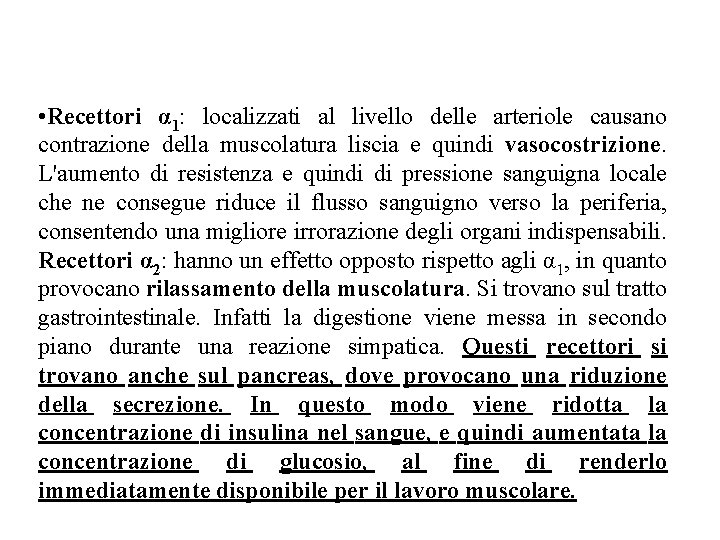 •Recettori $\alpha_1$: localizzati al livello delle arteriole causano contrazione della muscolatura liscia e quindi vasocostrizione. L'aumento di resistenza e quindi di pressione sanguigna locale che ne consegue riduce il flusso sanguigno verso la periferia, consentendo una migliore irrorazione degli organi indispensabili. Recettori $\alpha_2$: hanno un effetto opposto rispetto agli $\alpha_1$, in quanto provocano rilassamento della muscolatura. Si trovano sul tratto gastrointestinale. Infatti la digestione viene messa in secondo piano durante una reazione simpatica. Questi recettori si trovano anche sul pancreas, dove provocano una riduzione della secrezione. In questo modo viene ridotta la concentrazione di insulina nel sangue, e quindi aumentata la concentrazione di glucosio, al fine di renderlo immediatamente disponibile per il lavoro muscolare.